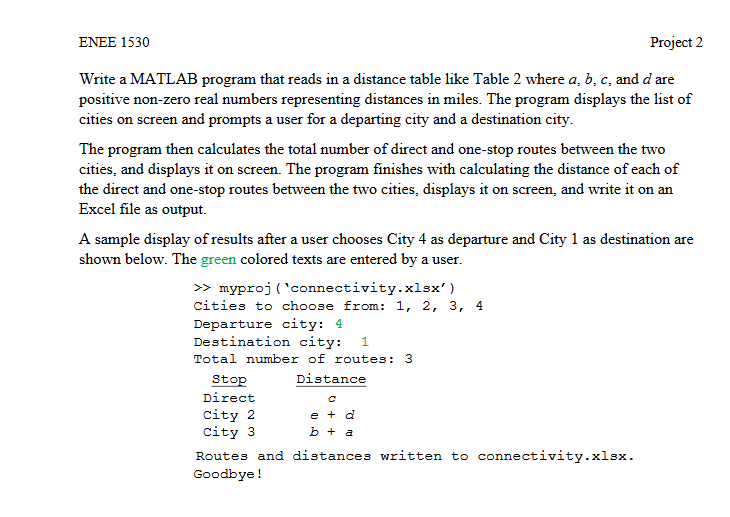 ENEE 1530

Project 2

Write a MATLAB program that reads in a distance table like Table 2 where $a$, $b$, $c$, and $d$ are positive non-zero real numbers representing distances in miles. The program displays the list of cities on screen and prompts a user for a departing city and a destination city.

The program then calculates the total number of direct and one-stop routes between the two cities, and displays it on screen. The program finishes with calculating the distance of each of the direct and one-stop routes between the two cities, displays it on screen, and write it on an Excel file as output.

A sample display of results after a user chooses City 4 as departure and City 1 as destination are shown below. The green colored texts are entered by a user.

>> myproj('connectivity.xlsx')
Cities to choose from: 1, 2, 3, 4
Departure city: 4
Destination city: 1
Total number of routes: 3

| Stop | Distance |
|---|---|
| Direct | $c$ |
| City 2 | $e + d$ |
| City 3 | $b + a$ |

Routes and distances written to connectivity.xlsx.
Goodbye!